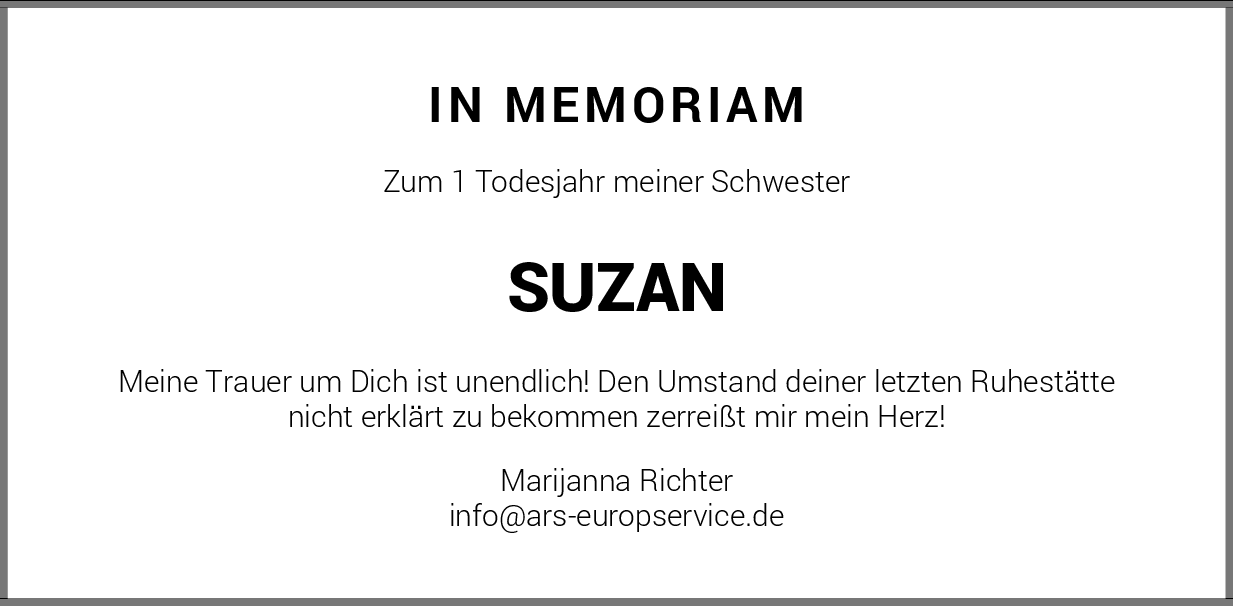 IN MEMORIAM

Zum 1 Todesjahr meiner Schwester

SUZAN

Meine Trauer um Dich ist unendlich! Den Umstand deiner letzten Ruhestätte nicht erklärt zu bekommen zerreißt mir mein Herz!

Marijanna Richter
info@ars-europservice.de